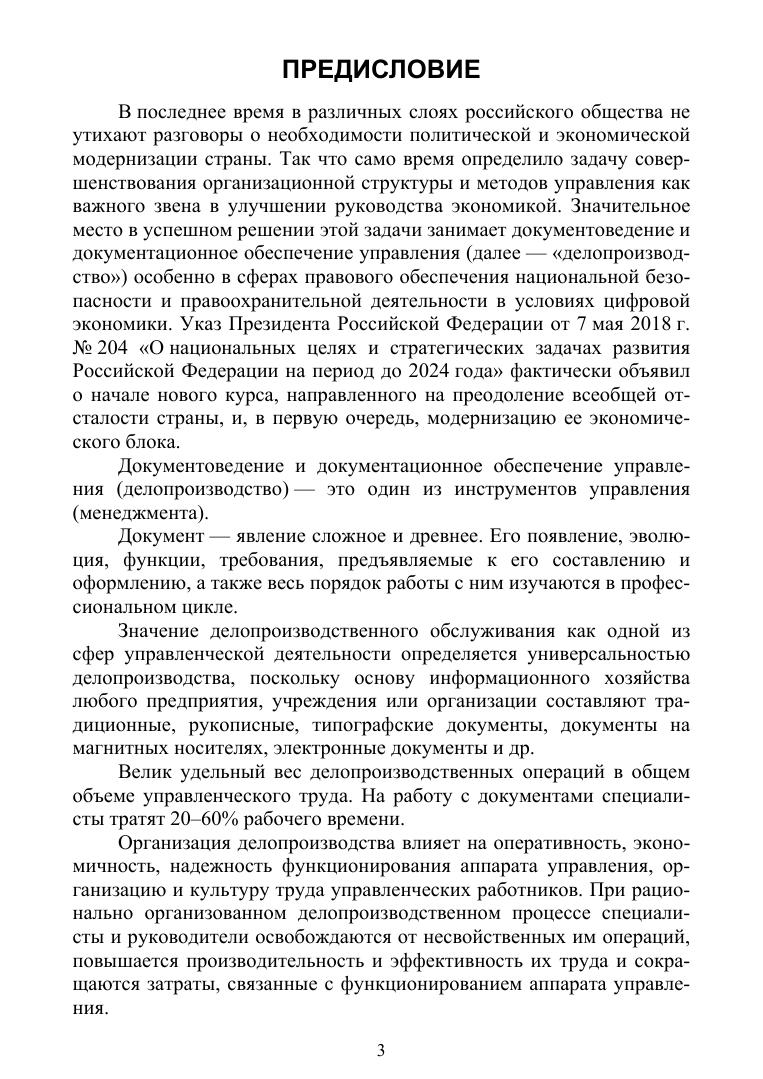 ПРЕДИСЛОВИЕ

В последнее время в различных слоях российского общества не утихают разговоры о необходимости политической и экономической модернизации страны. Так что само время определило задачу совершенствования организационной структуры и методов управления как важного звена в улучшении руководства экономикой. Значительное место в успешном решении этой задачи занимает документоведение и документационное обеспечение управления (далее — «делопроизводство») особенно в сферах правового обеспечения национальной безопасности и правоохранительной деятельности в условиях цифровой экономики. Указ Президента Российской Федерации от 7 мая 2018 г. № 204 «О национальных целях и стратегических задачах развития Российской Федерации на период до 2024 года» фактически объявил о начале нового курса, направленного на преодоление всеобщей отсталости страны, и, в первую очередь, модернизацию ее экономического блока.

Документоведение и документационное обеспечение управления (делопроизводство) — это один из инструментов управления (менеджмента).

Документ — явление сложное и древнее. Его появление, эволюция, функции, требования, предъявляемые к его составлению и оформлению, а также весь порядок работы с ним изучаются в профессиональном цикле.

Значение делопроизводственного обслуживания как одной из сфер управленческой деятельности определяется универсальностью делопроизводства, поскольку основу информационного хозяйства любого предприятия, учреждения или организации составляют традиционные, рукописные, типографские документы, документы на магнитных носителях, электронные документы и др.

Велик удельный вес делопроизводственных операций в общем объеме управленческого труда. На работу с документами специалисты тратят 20–60% рабочего времени.

Организация делопроизводства влияет на оперативность, экономичность, надежность функционирования аппарата управления, организацию и культуру труда управленческих работников. При рационально организованном делопроизводственном процессе специалисты и руководители освобождаются от несвойственных им операций, повышается производительность и эффективность их труда и сокращаются затраты, связанные с функционированием аппарата управления.

3